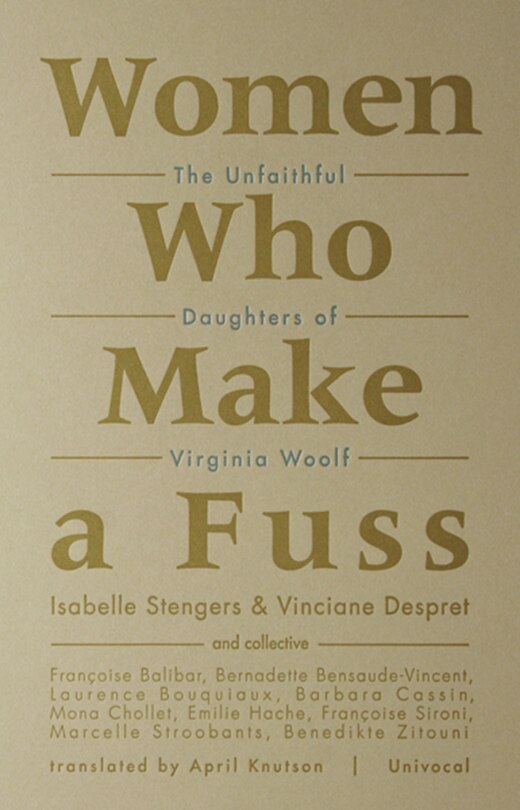 Women

The Unfaithful

Who

Daughters of

Make

Virginia Woolf

a Fuss

Isabelle Stengers & Vinciane Despret

and collective

Françoise Balibar, Bernadette Bensaude-Vincent, Laurence Bouquiaux, Barbara Cassin, Mona Chollet, Emilie Hache, Françoise Sironi, Marcelle Stroobants, Benedikte Zitouni

translated by April Knutson | Univocal